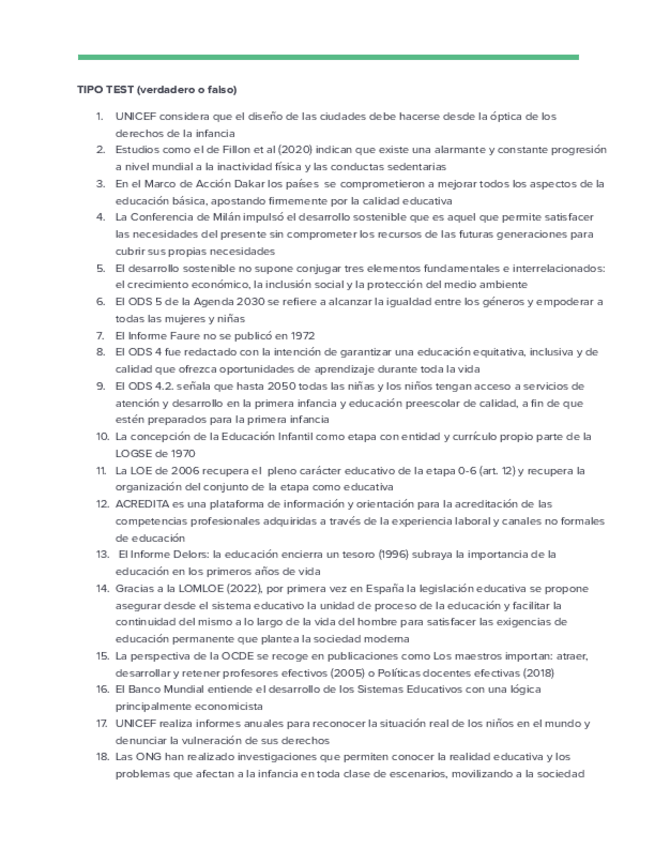 TIPO TEST (verdadero o falso)

1. UNICEF considera que el diseño de las ciudades debe hacerse desde la óptica de los derechos de la infancia
2. Estudios como el de Fillon et al (2020) indican que existe una alarmante y constante progresión a nivel mundial a la inactividad física y las conductas sedentarias
3. En el Marco de Acción Dakar los países se comprometieron a mejorar todos los aspectos de la educación básica, apostando firmemente por la calidad educativa
4. La Conferencia de Milán impulsó el desarrollo sostenible que es aquel que permite satisfacer las necesidades del presente sin comprometer los recursos de las futuras generaciones para cubrir sus propias necesidades
5. El desarrollo sostenible no supone conjugar tres elementos fundamentales e interrelacionados: el crecimiento económico, la inclusión social y la protección del medio ambiente
6. El ODS 5 de la Agenda 2030 se refiere a alcanzar la igualdad entre los géneros y empoderar a todas las mujeres y niñas
7. El Informe Faure no se publicó en 1972
8. El ODS 4 fue redactado con la intención de garantizar una educación equitativa, inclusiva y de calidad que ofrezca oportunidades de aprendizaje durante toda la vida
9. El ODS 4.2. señala que hasta 2050 todas las niñas y los niños tengan acceso a servicios de atención y desarrollo en la primera infancia y educación preescolar de calidad, a fin de que estén preparados para la primera infancia
10. La concepción de la Educación Infantil como etapa con entidad y currículo propio parte de la LOGSE de 1970
11. La LOE de 2006 recupera el pleno carácter educativo de la etapa 0-6 (art. 12) y recupera la organización del conjunto de la etapa como educativa
12. ACREDITA es una plataforma de información y orientación para la acreditación de las competencias profesionales adquiridas a través de la experiencia laboral y canales no formales de educación
13. El Informe Delors: la educación encierra un tesoro (1996) subraya la importancia de la educación en los primeros años de vida
14. Gracias a la LOMLOE (2022), por primera vez en España la legislación educativa se propone asegurar desde el sistema educativo la unidad de proceso de la educación y facilitar la continuidad del mismo a lo largo de la vida del hombre para satisfacer las exigencias de educación permanente que plantea la sociedad moderna
15. La perspectiva de la OCDE se recoge en publicaciones como Los maestros importan: atraer, desarrollar y retener profesores efectivos (2005) o Políticas docentes efectivas (2018)
16. El Banco Mundial entiende el desarrollo de los Sistemas Educativos con una lógica principalmente economicista
17. UNICEF realiza informes anuales para reconocer la situación real de los niños en el mundo y denunciar la vulneración de sus derechos
18. Las ONG han realizado investigaciones que permiten conocer la realidad educativa y los problemas que afectan a la infancia en toda clase de escenarios, movilizando a la sociedad